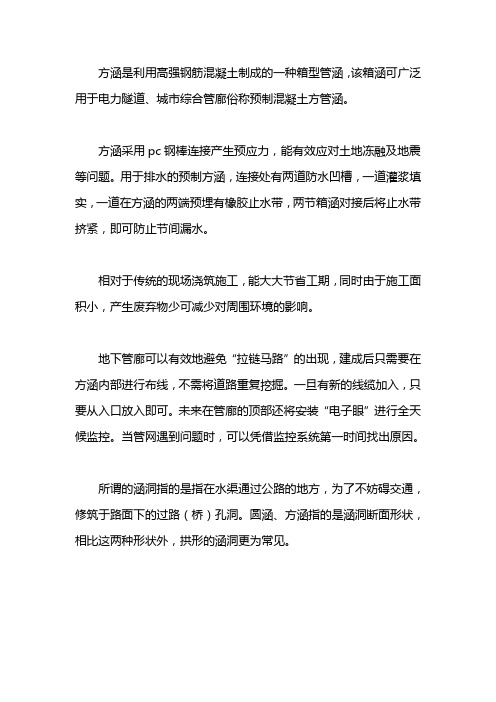 方涵是利用高强钢筋混凝土制成的一种箱型管涵，该箱涵可广泛用于电力隧道、城市综合管廊俗称预制混凝土方管涵。

方涵采用 pc 钢棒连接产生预应力，能有效应对土地冻融及地震等问题。用于排水的预制方涵，连接处有两道防水凹槽，一道灌浆填实，一道在方涵的两端预埋有橡胶止水带，两节箱涵对接后将止水带挤紧，即可防止节间漏水。

相对于传统的现场浇筑施工，能大大节省工期，同时由于施工面积小，产生废弃物少可减少对周围环境的影响。

地下管廊可以有效地避免“拉链马路”的出现，建成后只需要在方涵内部进行布线，不需将道路重复挖掘。一旦有新的线缆加入，只要从入口放入即可。未来在管廊的顶部还将安装“电子眼”进行全天候监控。当管网遇到问题时，可以凭借监控系统第一时间找出原因。

所谓的涵洞指的是指在水渠通过公路的地方，为了不妨碍交通，修筑于路面下的过路（桥）孔洞。圆涵、方涵指的是涵洞断面形状，相比这两种形状外，拱形的涵洞更为常见。